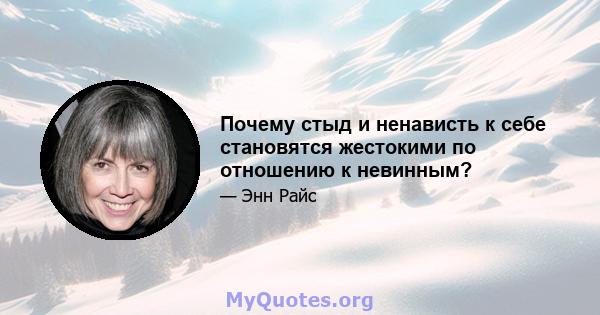 Почему стыд и ненависть к себе становятся жестокими по отношению к невинным?

— Энн Райс

MyQuotes.org